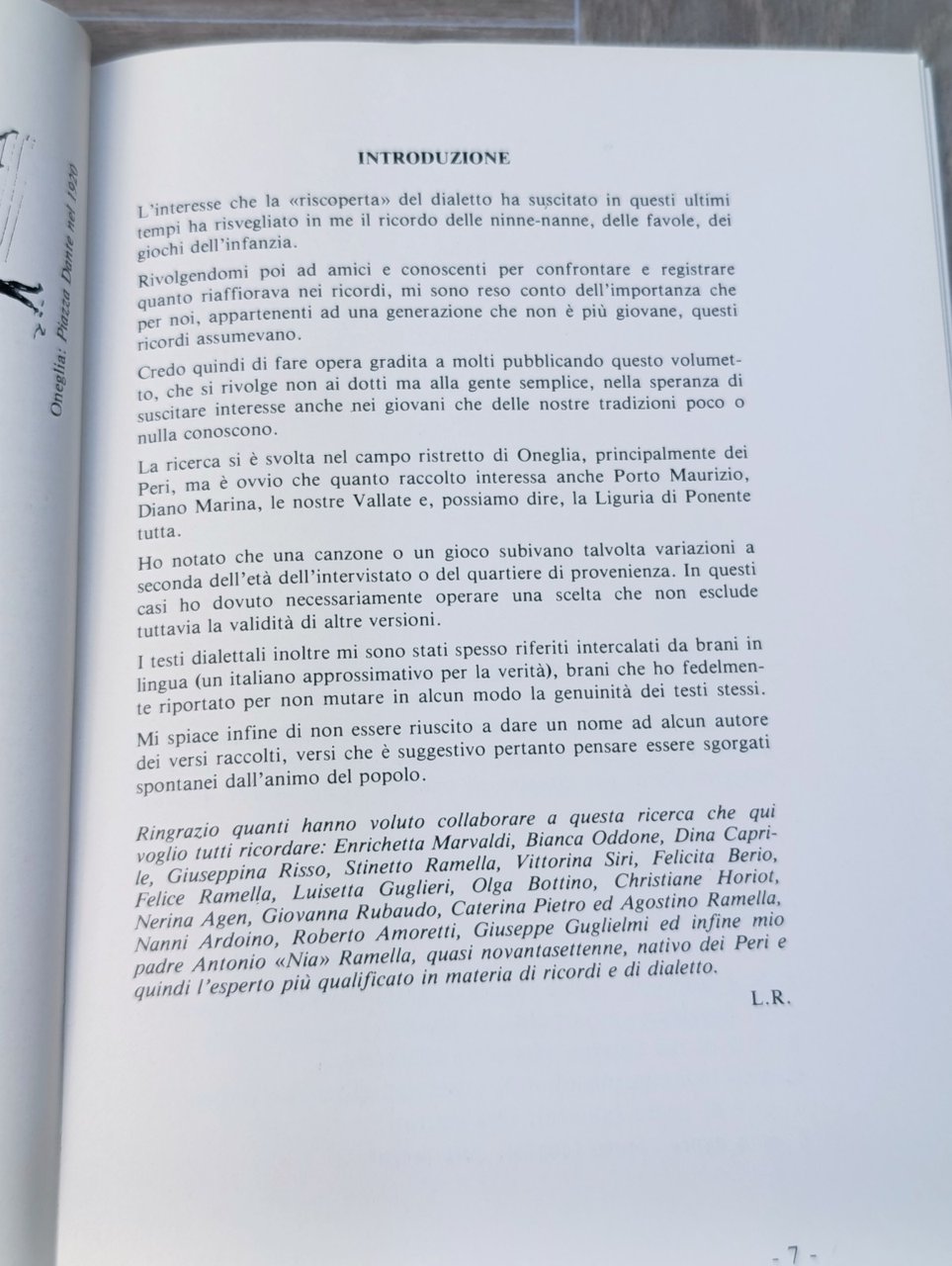 Oneglia: Piazza Dante nel 1930

INTRODUZIONE

L'interesse che la «riscoperta» del dialetto ha suscitato in questi ultimi tempi ha risvegliato in me il ricordo delle ninne-nanne, delle favole, dei giochi dell'infanzia.

Rivolgendomi poi ad amici e conoscenti per confrontare e registrare quanto riaffiorava nei ricordi, mi sono reso conto dell'importanza che per noi, appartenenti ad una generazione che non è più giovane, questi ricordi assumevano.

Credo quindi di fare opera gradita a molti pubblicando questo volumetto, che si rivolge non ai dotti ma alla gente semplice, nella speranza di suscitare interesse anche nei giovani che delle nostre tradizioni poco o nulla conoscono.

La ricerca si è svolta nel campo ristretto di Oneglia, principalmente dei Peri, ma è ovvio che quanto raccolto interessa anche Porto Maurizio, Diano Marina, le nostre Vallate e, possiamo dire, la Liguria di Ponente tutta.

Ho notato che una canzone o un gioco subivano talvolta variazioni a seconda dell'età dell'intervistato o del quartiere di provenienza. In questi casi ho dovuto necessariamente operare una scelta che non esclude tuttavia la validità di altre versioni.

I testi dialettali inoltre mi sono stati spesso riferiti intercalati da brani in lingua (un italiano approssimativo per la verità), brani che ho fedelmente riportato per non mutare in alcun modo la genuinità dei testi stessi.

Mi spiace infine di non essere riuscito a dare un nome ad alcun autore dei versi raccolti, versi che è suggestivo pertanto pensare essere sgorgati spontanei dall'animo del popolo.

Ringrazio quanti hanno voluto collaborare a questa ricerca che qui voglio tutti ricordare: Enrichetta Marvaldi, Bianca Oddone, Dina Caprile, Giuseppina Risso, Stinetto Ramella, Vittorina Siri, Felicita Berio, Felice Ramella, Luisetta Guglieri, Olga Bottino, Christiane Horiot, Nerina Agen, Giovanna Rubaudo, Caterina Pietro ed Agostino Ramella, Nanni Ardoino, Roberto Amoretti, Giuseppe Guglielmi ed infine mio padre Antonio «Nia» Ramella, quasi novantasettenne, nativo dei Peri e quindi l'esperto più qualificato in materia di ricordi e di dialetto.

L.R.

- 7 -